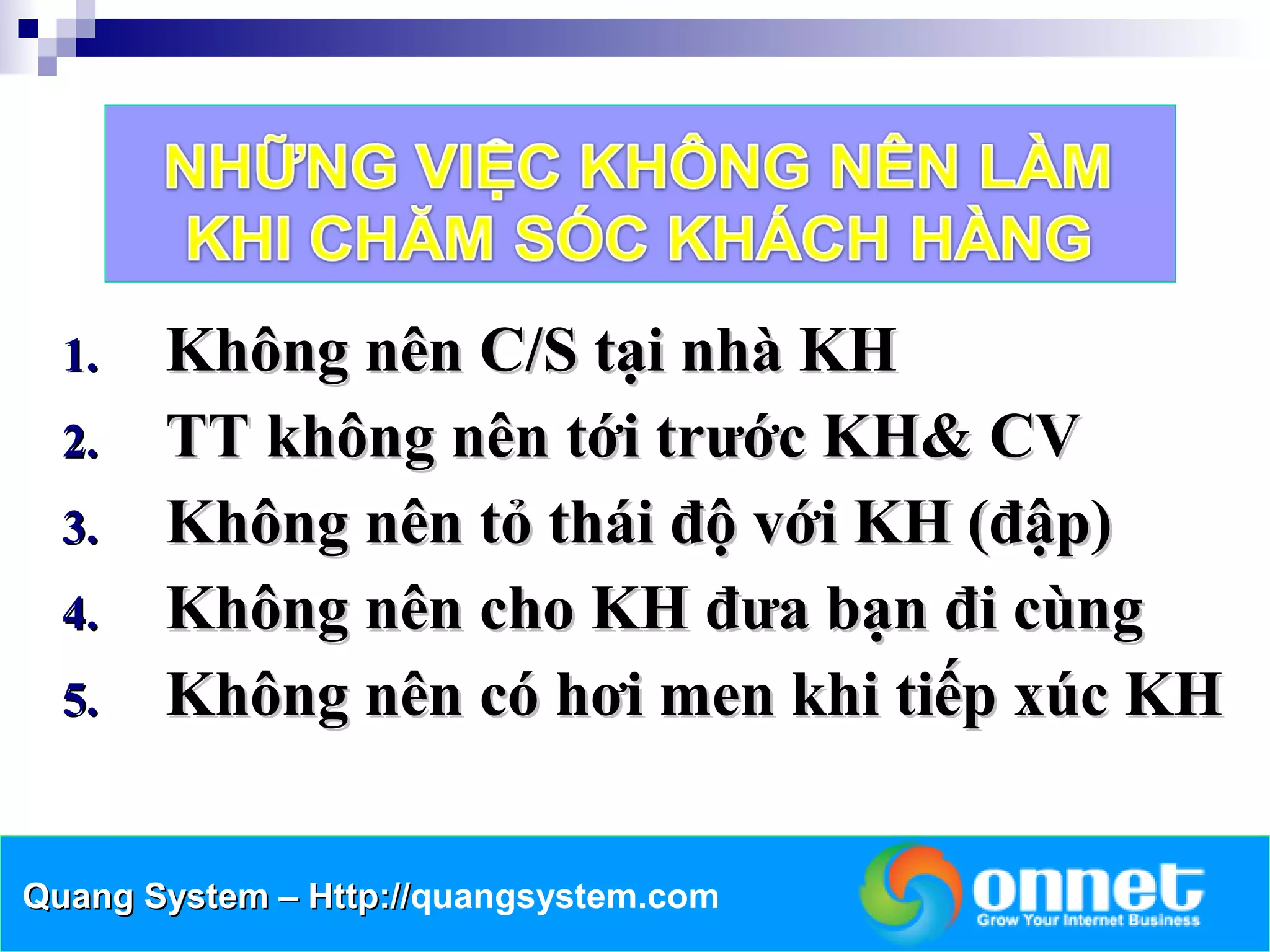 NHỮNG VIỆC KHÔNG NÊN LÀM KHI CHĂM SÓC KHÁCH HÀNG

1. Không nên C/S tại nhà KH
2. TT không nên tới trước KH& CV
3. Không nên tỏ thái độ với KH (đập)
4. Không nên cho KH đưa bạn đi cùng
5. Không nên có hơi men khi tiếp xúc KH

Quang System – Http://quangsystem.com

onnet
Grow Your Internet Business